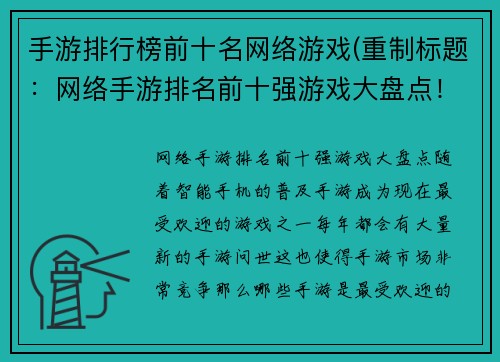 手游排行榜前十名网络游戏(重制标题：网络手游排名前十强游戏大盘点！

网络手游排名前十强游戏大盘点随着智能手机的普及手游成为现在最受欢迎的游戏之一每年都会有大量新的手游问世这也使得手游市场非常竞争那么哪些手游是最受欢迎的